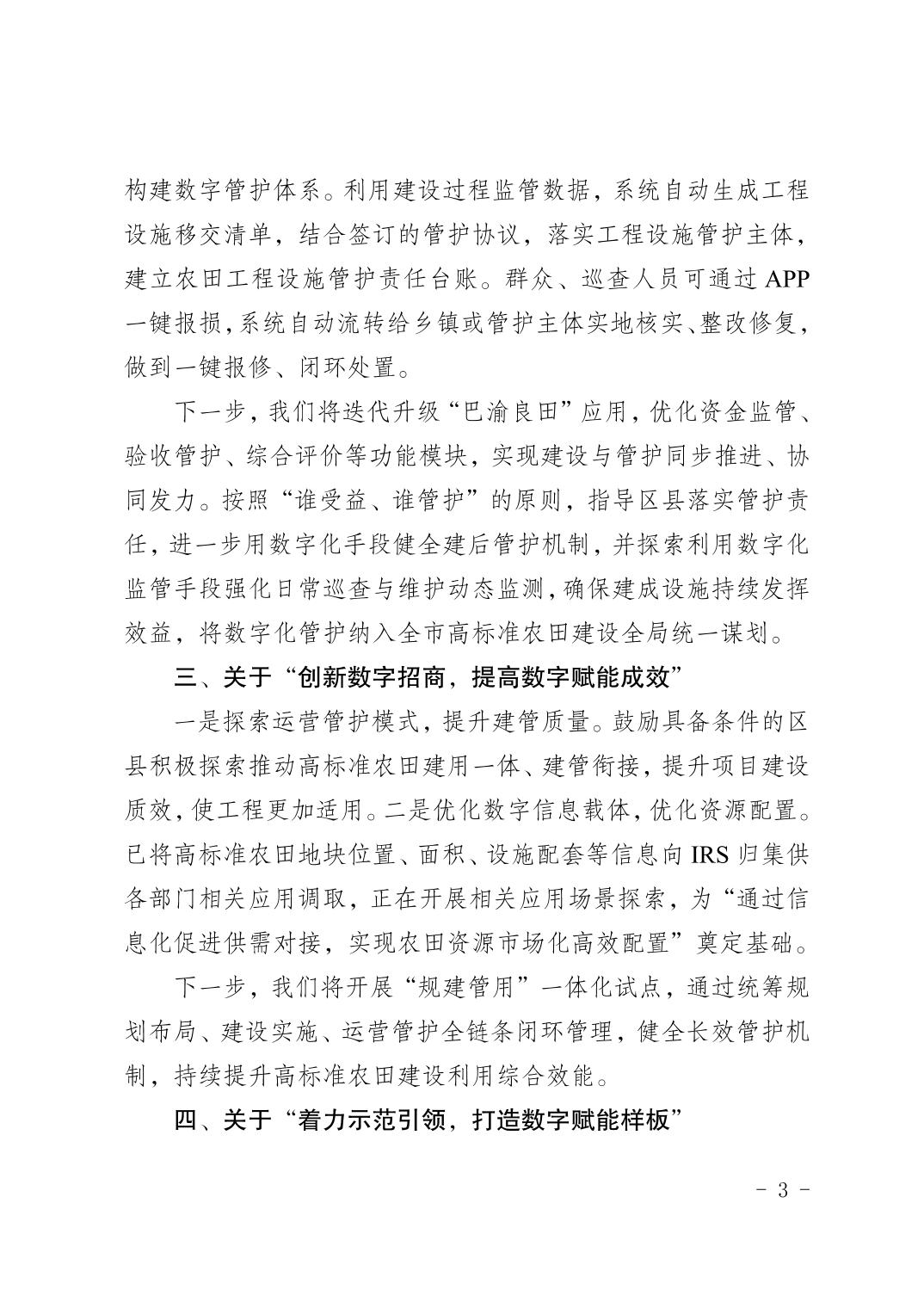 构建数字管护体系。利用建设过程监管数据，系统自动生成工程设施移交清单，结合签订的管护协议，落实工程设施管护主体，建立农田工程设施管护责任台账。群众、巡查人员可通过APP一键报损，系统自动流转给乡镇或管护主体实地核实、整改修复，做到一键报修、闭环处置。

下一步，我们将迭代升级“巴渝良田”应用，优化资金监管、验收管护、综合评价等功能模块，实现建设与管护同步推进、协同发力。按照“谁受益、谁管护”的原则，指导区县落实管护责任，进一步用数字化手段健全建后管护机制，并探索利用数字化监管手段强化日常巡查与维护动态监测，确保建成设施持续发挥效益，将数字化管护纳入全市高标准农田建设全局统一谋划。

三、关于“创新数字招商，提高数字赋能成效”

一是探索运营管护模式，提升建管质量。鼓励具备条件的区县积极探索推动高标准农田建用一体、建管衔接，提升项目建设质效，使工程更加适用。二是优化数字信息载体，优化资源配置。已将高标准农田地块位置、面积、设施配套等信息向IRS归集供各部门相关应用调取，正在开展相关应用场景探索，为“通过信息化促进供需对接，实现农田资源市场化高效配置”奠定基础。

下一步，我们将开展“规建管用”一体化试点，通过统筹规划布局、建设实施、运营管护全链条闭环管理，健全长效管护机制，持续提升高标准农田建设利用综合效能。

四、关于“着力示范引领，打造数字赋能样板”

- 3 -